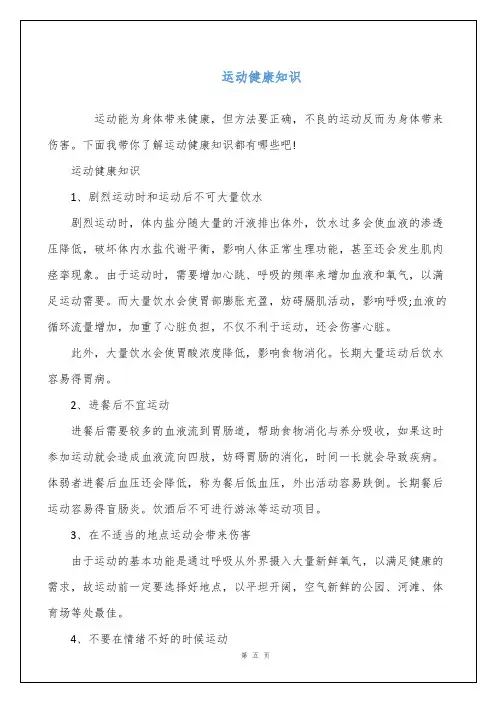 运动健康知识

运动能为身体带来健康，但方法要正确，不良的运动反而为身体带来伤害。下面我带你了解运动健康知识都有哪些吧!

运动健康知识

1、剧烈运动时和运动后不可大量饮水

剧烈运动时，体内盐分随大量的汗液排出体外，饮水过多会使血液的渗透压降低，破坏体内水盐代谢平衡，影响人体正常生理功能，甚至还会发生肌肉痉挛现象。由于运动时，需要增加心跳、呼吸的频率来增加血液和氧气，以满足运动需要。而大量饮水会使胃部膨胀充盈，妨碍膈肌活动，影响呼吸;血液的循环流量增加，加重了心脏负担，不仅不利于运动，还会伤害心脏。

此外，大量饮水会使胃酸浓度降低，影响食物消化。长期大量运动后饮水容易得胃病。

2、进餐后不宜运动

进餐后需要较多的血液流到胃肠道，帮助食物消化与养分吸收，如果这时参加运动就会造成血液流向四肢，妨碍胃肠的消化，时间一长就会导致疾病。体弱者进餐后血压还会降低，称为餐后低血压，外出活动容易跌倒。长期餐后运动容易得盲肠炎。饮酒后不可进行游泳等运动项目。

3、在不适当的地点运动会带来伤害

由于运动的基本功能是通过呼吸从外界摄入大量新鲜氧气，以满足健康的需求，故运动前一定要选择好地点，以平坦开阔，空气新鲜的公园、河滩、体育场等处最佳。

4、不要在情绪不好的时候运动

第 五 页